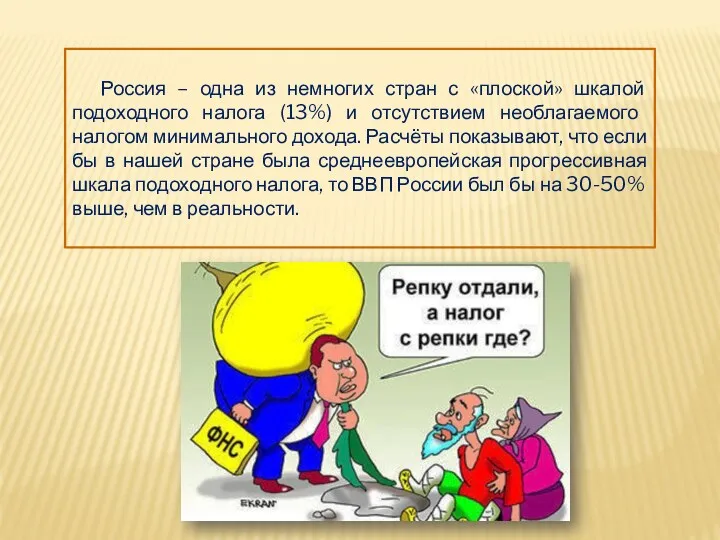 Россия – одна из немногих стран с «плоской» шкалой подоходного налога (13%) и отсутствием необлагаемого налогом минимального дохода. Расчёты показывают, что если бы в нашей стране была среднеевропейская прогрессивная шкала подоходного налога, то ВВП России был бы на 30-50% выше, чем в реальности.

Репку отдали, а налог с репки где?

ФНС

EKRAN